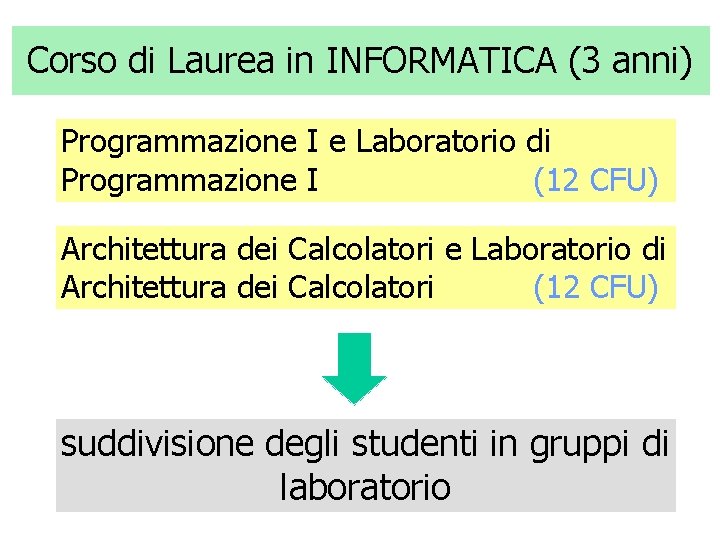 Corso di Laurea in INFORMATICA (3 anni)

Programmazione I e Laboratorio di Programmazione I (12 CFU)

Architettura dei Calcolatori e Laboratorio di Architettura dei Calcolatori (12 CFU)

suddivisione degli studenti in gruppi di laboratorio